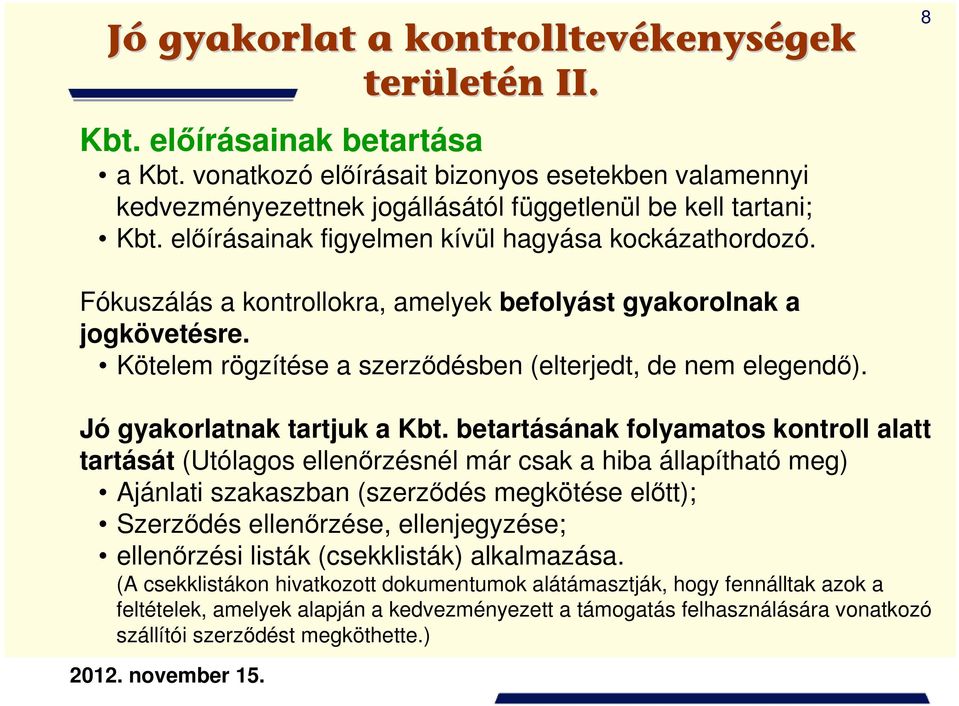 8

Jó gyakorlat a kontrolltevékenységek területén II.

Kbt. előírásainak betartása

• a Kbt. vonatkozó előírásait bizonyos esetekben valamennyi kedvezményezettnek jogállásától függetlenül be kell tartani;
• Kbt. előírásainak figyelmen kívül hagyása kockázathordozó.

Fókuszálás a kontrollokra, amelyek befolyást gyakorolnak a jogkövetésre.

• Kötelem rögzítése a szerződésben (elterjedt, de nem elegendő).

Jó gyakorlatnak tartjuk a Kbt. betartásának folyamatos kontroll alatt tartását (Utólagos ellenőrzésnél már csak a hiba állapítható meg)

• Ajánlati szakaszban (szerződés megkötése előtt);
• Szerződés ellenőrzése, ellenjegyzése;
• ellenőrzési listák (csekklisták) alkalmazása.

(A csekklistákon hivatkozott dokumentumok alátámasztják, hogy fennálltak azok a feltételek, amelyek alapján a kedvezményezett a támogatás felhasználására vonatkozó szállítói szerződést megköthette.)

2012. november 15.